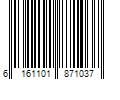 6 161101 871037